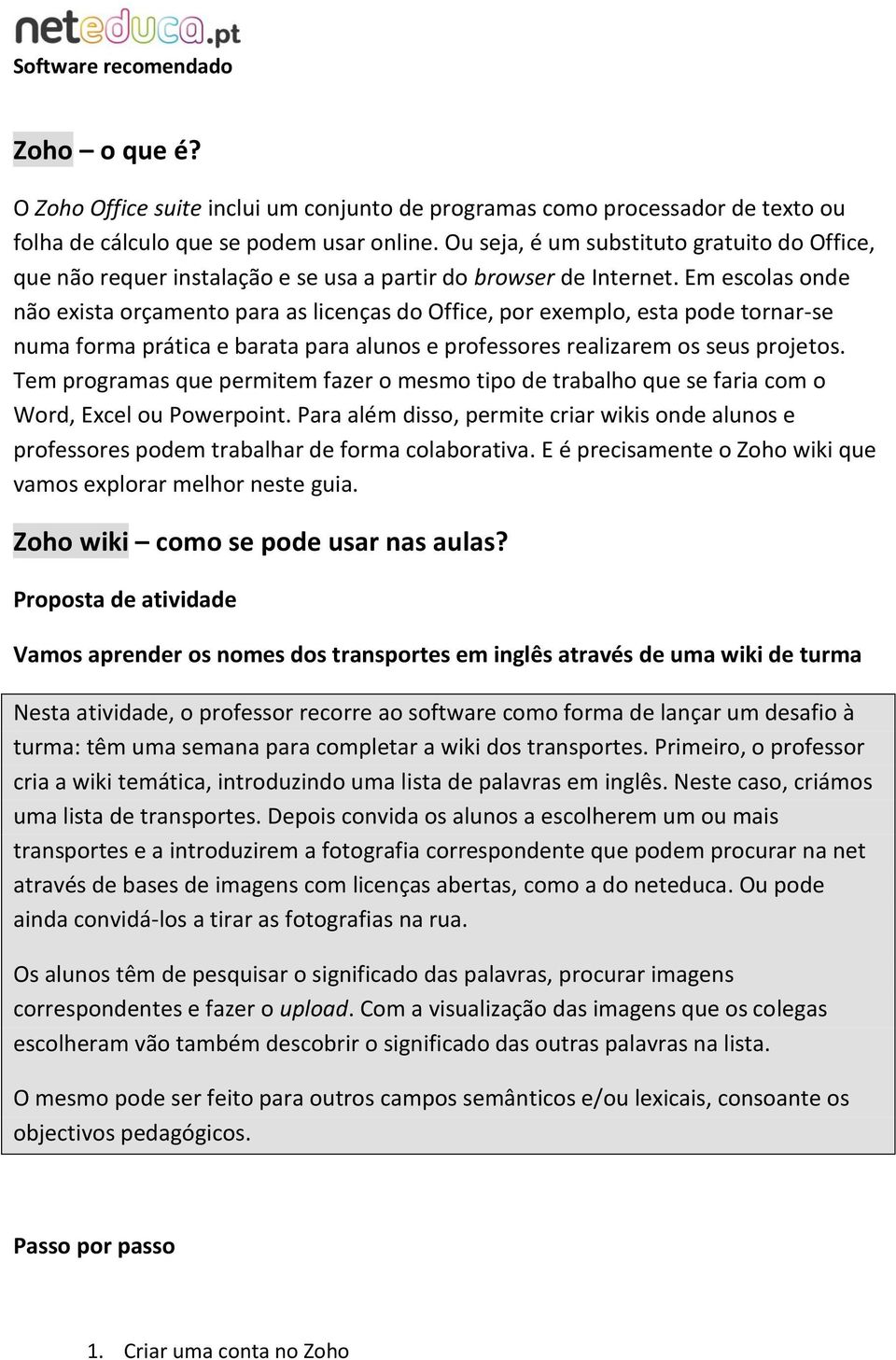 neteduca.pt
Software recomendado

Zoho – o que é?

O Zoho Office suite inclui um conjunto de programas como processador de texto ou folha de cálculo que se podem usar online. Ou seja, é um substituto gratuito do Office, que não requer instalação e se usa a partir do browser de Internet. Em escolas onde não exista orçamento para as licenças do Office, por exemplo, esta pode tornar-se numa forma prática e barata para alunos e professores realizarem os seus projetos. Tem programas que permitem fazer o mesmo tipo de trabalho que se faria com o Word, Excel ou Powerpoint. Para além disso, permite criar wikis onde alunos e professores podem trabalhar de forma colaborativa. E é precisamente o Zoho wiki que vamos explorar melhor neste guia.

Zoho wiki – como se pode usar nas aulas?

Proposta de atividade

Vamos aprender os nomes dos transportes em inglês através de uma wiki de turma

Nesta atividade, o professor recorre ao software como forma de lançar um desafio à turma: têm uma semana para completar a wiki dos transportes. Primeiro, o professor cria a wiki temática, introduzindo uma lista de palavras em inglês. Neste caso, criámos uma lista de transportes. Depois convida os alunos a escolherem um ou mais transportes e a introduzirem a fotografia correspondente que podem procurar na net através de bases de imagens com licenças abertas, como a do neteduca. Ou pode ainda convidá-los a tirar as fotografias na rua.

Os alunos têm de pesquisar o significado das palavras, procurar imagens correspondentes e fazer o upload. Com a visualização das imagens que os colegas escolheram vão também descobrir o significado das outras palavras na lista.

O mesmo pode ser feito para outros campos semânticos e/ou lexicais, consoante os objectivos pedagógicos.

Passo por passo

1. Criar uma conta no Zoho